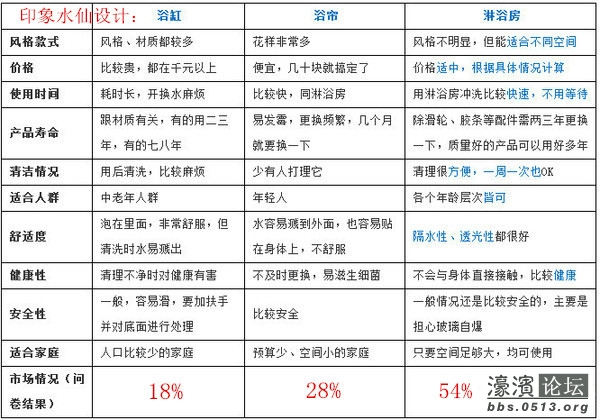 | 印象水仙设计： | 浴缸 | 浴帘 | 淋浴房 |
|---|---|---|---|
| 风格款式 | 风格、材质都较多 | 花样非常多 | 风格不明显，但能适合不同空间 |
| 价格 | 比较贵，都在千元以上 | 便宜，几十块就搞定了 | 价格适中，根据具体情况计算 |
| 使用时间 | 耗时长，开换水麻烦 | 比较快，同淋浴房 | 用淋浴房冲洗比较快速，不用等待 |
| 产品寿命 | 跟材质有关，有的用二三年，有的七八年 | 易发霉，更换频繁，几个月就要换一下 | 除滑轮、胶条等配件需两三年更换一下，质量好的产品可以用好多年 |
| 清洁情况 | 用后清洗，比较麻烦 | 少有人打理它 | 清理很方便，一周一次也OK |
| 适合人群 | 中老年人群 | 年轻人 | 各个年龄层次皆可 |
| 舒适度 | 泡在里面，非常舒服，但清洗时水易溅出 | 水容易溅到外面，也容易贴在身体上，不舒服 | 隔水性、透光性都很好 |
| 健康性 | 清理不净时对健康有害 | 不及时更换，易滋生细菌 | 不会与身体直接接触，比较健康 |
| 安全性 | 一般，容易滑，要加扶手并对底面进行处理 | 比较安全 | 一般情况还是比较安全的，主要是担心玻璃自爆 |
| 适合家庭 | 人口比较少的家庭 | 预算少、空间小的家庭 | 只要空间足够大，均可使用 |
| 市场情况（问卷结果） | 18% | 28% | 54% |

濠濱论坛
bbs.0513.org